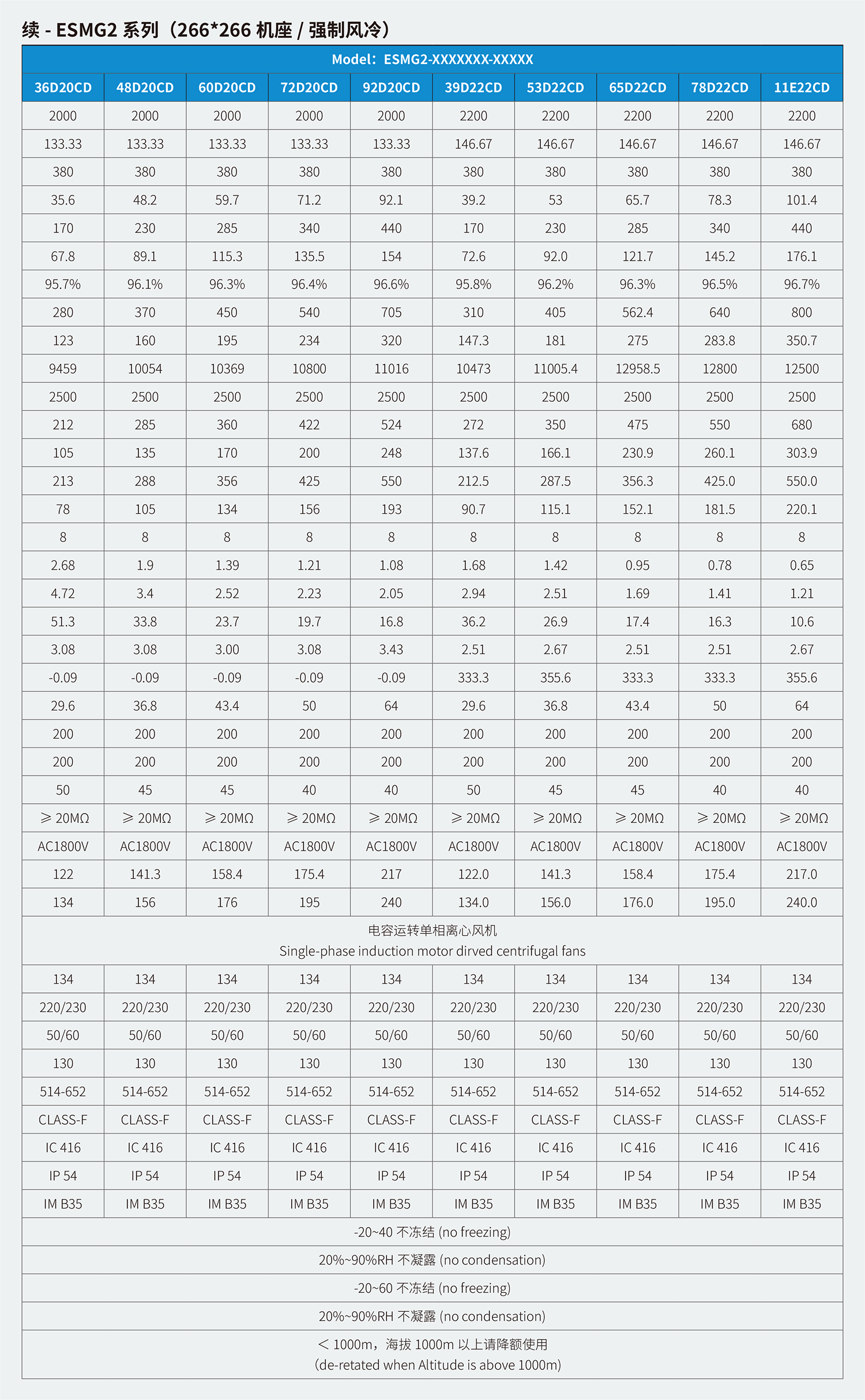 续 - ESMG2 系列（266*266 机座 / 强制风冷）

| Model：ESMG2-XXXXXXX-XXXXX | | | | | | | | | |
|---|---|---|---|---|---|---|---|---|---|
| 36D20CD | 48D20CD | 60D20CD | 72D20CD | 92D20CD | 39D22CD | 53D22CD | 65D22CD | 78D22CD | 11E22CD |
| 2000 | 2000 | 2000 | 2000 | 2000 | 2200 | 2200 | 2200 | 2200 | 2200 |
| 133.33 | 133.33 | 133.33 | 133.33 | 133.33 | 146.67 | 146.67 | 146.67 | 146.67 | 146.67 |
| 380 | 380 | 380 | 380 | 380 | 380 | 380 | 380 | 380 | 380 |
| 35.6 | 48.2 | 59.7 | 71.2 | 92.1 | 39.2 | 53 | 65.7 | 78.3 | 101.4 |
| 170 | 230 | 285 | 340 | 440 | 170 | 230 | 285 | 340 | 440 |
| 67.8 | 89.1 | 115.3 | 135.5 | 154 | 72.6 | 92.0 | 121.7 | 145.2 | 176.1 |
| 95.7% | 96.1% | 96.3% | 96.4% | 96.6% | 95.8% | 96.2% | 96.3% | 96.5% | 96.7% |
| 280 | 370 | 450 | 540 | 705 | 310 | 405 | 562.4 | 640 | 800 |
| 123 | 160 | 195 | 234 | 320 | 147.3 | 181 | 275 | 283.8 | 350.7 |
| 9459 | 10054 | 10369 | 10800 | 11016 | 10473 | 11005.4 | 12958.5 | 12800 | 12500 |
| 2500 | 2500 | 2500 | 2500 | 2500 | 2500 | 2500 | 2500 | 2500 | 2500 |
| 212 | 285 | 360 | 422 | 524 | 272 | 350 | 475 | 550 | 680 |
| 105 | 135 | 170 | 200 | 248 | 137.6 | 166.1 | 230.9 | 260.1 | 303.9 |
| 213 | 288 | 356 | 425 | 550 | 212.5 | 287.5 | 356.3 | 425.0 | 550.0 |
| 78 | 105 | 134 | 156 | 193 | 90.7 | 115.1 | 152.1 | 181.5 | 220.1 |
| 8 | 8 | 8 | 8 | 8 | 8 | 8 | 8 | 8 | 8 |
| 2.68 | 1.9 | 1.39 | 1.21 | 1.08 | 1.68 | 1.42 | 0.95 | 0.78 | 0.65 |
| 4.72 | 3.4 | 2.52 | 2.23 | 2.05 | 2.94 | 2.51 | 1.69 | 1.41 | 1.21 |
| 51.3 | 33.8 | 23.7 | 19.7 | 16.8 | 36.2 | 26.9 | 17.4 | 16.3 | 10.6 |
| 3.08 | 3.08 | 3.00 | 3.08 | 3.43 | 2.51 | 2.67 | 2.51 | 2.51 | 2.67 |
| -0.09 | -0.09 | -0.09 | -0.09 | -0.09 | 333.3 | 355.6 | 333.3 | 333.3 | 355.6 |
| 29.6 | 36.8 | 43.4 | 50 | 64 | 29.6 | 36.8 | 43.4 | 50 | 64 |
| 200 | 200 | 200 | 200 | 200 | 200 | 200 | 200 | 200 | 200 |
| 200 | 200 | 200 | 200 | 200 | 200 | 200 | 200 | 200 | 200 |
| 50 | 45 | 45 | 40 | 40 | 50 | 45 | 45 | 40 | 40 |
| ≥ 20MΩ | ≥ 20MΩ | ≥ 20MΩ | ≥ 20MΩ | ≥ 20MΩ | ≥ 20MΩ | ≥ 20MΩ | ≥ 20MΩ | ≥ 20MΩ | ≥ 20MΩ |
| AC1800V | AC1800V | AC1800V | AC1800V | AC1800V | AC1800V | AC1800V | AC1800V | AC1800V | AC1800V |
| 122 | 141.3 | 158.4 | 175.4 | 217 | 122.0 | 141.3 | 158.4 | 175.4 | 217.0 |
| 134 | 156 | 176 | 195 | 240 | 134.0 | 156.0 | 176.0 | 195.0 | 240.0 |
| 电容运转单相离心风机 Single-phase induction motor dirved centrifugal fans | | | | | | | | | |
| 134 | 134 | 134 | 134 | 134 | 134 | 134 | 134 | 134 | 134 |
| 220/230 | 220/230 | 220/230 | 220/230 | 220/230 | 220/230 | 220/230 | 220/230 | 220/230 | 220/230 |
| 50/60 | 50/60 | 50/60 | 50/60 | 50/60 | 50/60 | 50/60 | 50/60 | 50/60 | 50/60 |
| 130 | 130 | 130 | 130 | 130 | 130 | 130 | 130 | 130 | 130 |
| 514-652 | 514-652 | 514-652 | 514-652 | 514-652 | 514-652 | 514-652 | 514-652 | 514-652 | 514-652 |
| CLASS-F | CLASS-F | CLASS-F | CLASS-F | CLASS-F | CLASS-F | CLASS-F | CLASS-F | CLASS-F | CLASS-F |
| IC 416 | IC 416 | IC 416 | IC 416 | IC 416 | IC 416 | IC 416 | IC 416 | IC 416 | IC 416 |
| IP 54 | IP 54 | IP 54 | IP 54 | IP 54 | IP 54 | IP 54 | IP 54 | IP 54 | IP 54 |
| IM B35 | IM B35 | IM B35 | IM B35 | IM B35 | IM B35 | IM B35 | IM B35 | IM B35 | IM B35 |
| -20~40 不冻结 (no freezing) | | | | | | | | | |
| 20%~90%RH 不凝露 (no condensation) | | | | | | | | | |
| -20~60 不冻结 (no freezing) | | | | | | | | | |
| 20%~90%RH 不凝露 (no condensation) | | | | | | | | | |
| ＜ 1000m，海拔 1000m 以上请降额使用 (de-retated when Altitude is above 1000m) | | | | | | | | | |